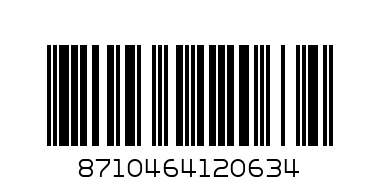 8710464120634